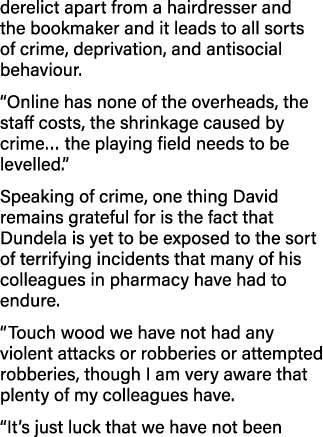 derelict apart from a hairdresser and the bookmaker and it leads to all sorts of crime, deprivation, and antisocial behaviour.

“Online has none of the overheads, the staff costs, the shrinkage caused by crime... the playing field needs to be levelled.”

Speaking of crime, one thing David remains grateful for is the fact that Dundela is yet to be exposed to the sort of terrifying incidents that many of his colleagues in pharmacy have had to endure.

“Touch wood we have not had any violent attacks or robberies or attempted robberies, though I am very aware that plenty of my colleagues have.

“It’s just luck that we have not been